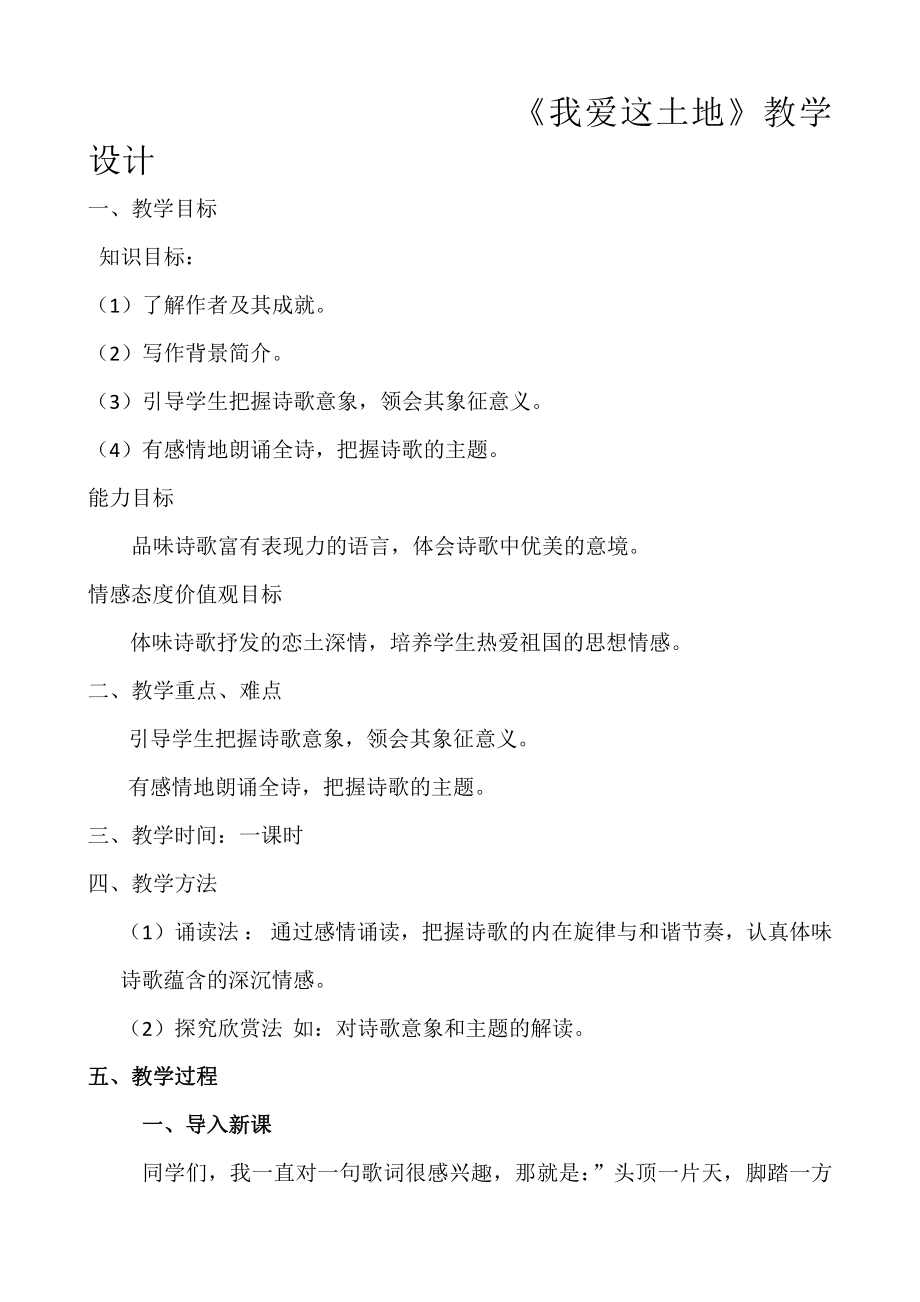 《我爱这土地》教学设计

一、教学目标

知识目标：

（1）了解作者及其成就。

（2）写作背景简介。

（3）引导学生把握诗歌意象，领会其象征意义。

（4）有感情地朗诵全诗，把握诗歌的主题。

能力目标

品味诗歌富有表现力的语言，体会诗歌中优美的意境。

情感态度价值观目标

体味诗歌抒发的恋土深情，培养学生热爱祖国的思想情感。

二、教学重点、难点

引导学生把握诗歌意象，领会其象征意义。

有感情地朗诵全诗，把握诗歌的主题。

三、教学时间：一课时

四、教学方法

（1）诵读法： 通过感情诵读，把握诗歌的内在旋律与和谐节奏，认真体味诗歌蕴含的深沉情感。

（2）探究欣赏法 如：对诗歌意象和主题的解读。

五、教学过程

一、导入新课

同学们，我一直对一句歌词很感兴趣，那就是：”头顶一片天，脚踏一方